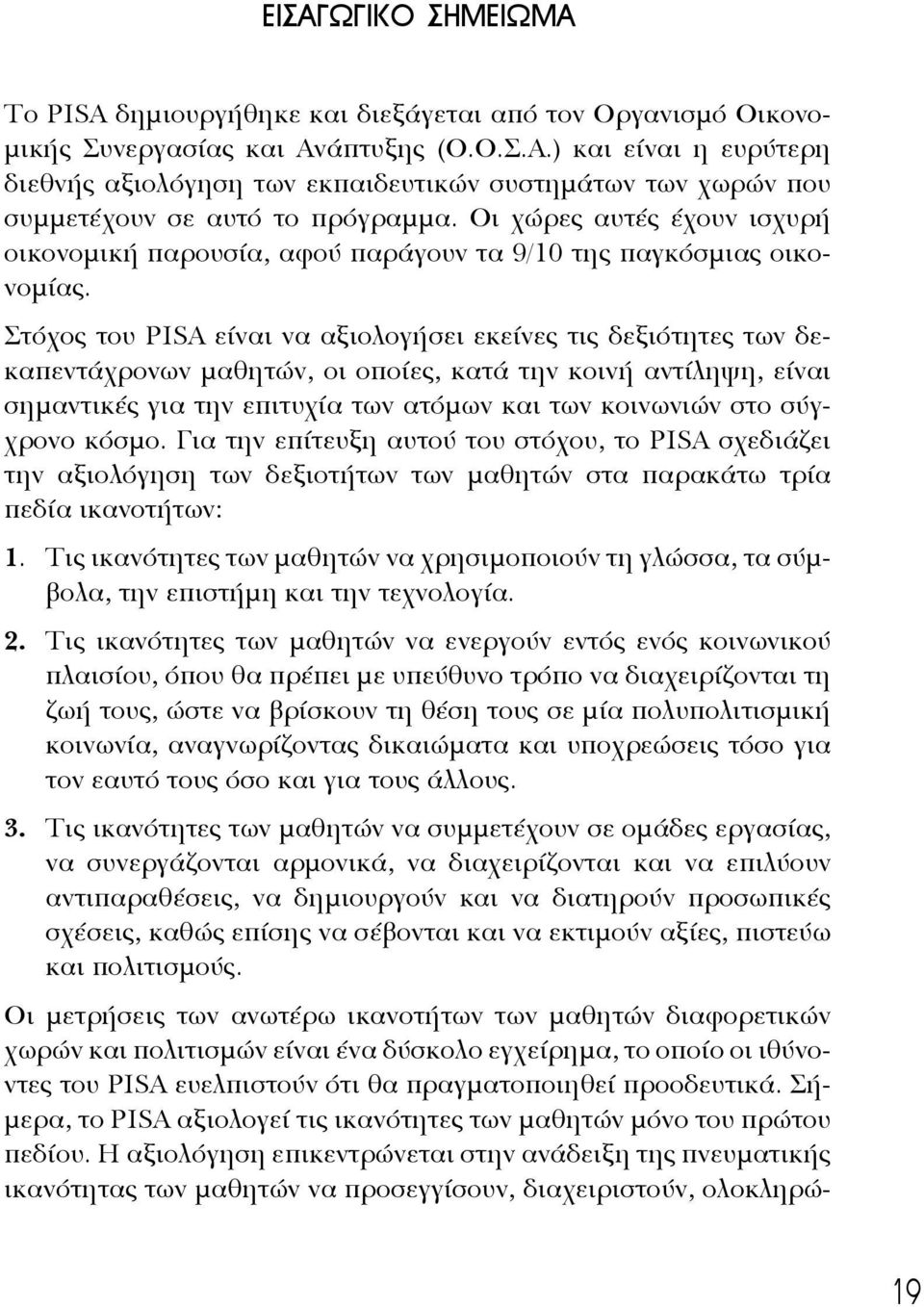 ΕΙΣΑΓΩΓΙΚΟ ΣΗΜΕΙΩΜΑ

Το PISA δημιουργήθηκε και διεξάγεται από τον Οργανισμό Οικονομικής Συνεργασίας και Ανάπτυξης (Ο.Ο.Σ.Α.) και είναι η ευρύτερη διεθνής αξιολόγηση των εκπαιδευτικών συστημάτων των χωρών που συμμετέχουν σε αυτό το πρόγραμμα. Οι χώρες αυτές έχουν ισχυρή οικονομική παρουσία, αφού παράγουν τα 9/10 της παγκόσμιας οικονομίας.

Στόχος του PISA είναι να αξιολογήσει εκείνες τις δεξιότητες των δεκαπεντάχρονων μαθητών, οι οποίες, κατά την κοινή αντίληψη, είναι σημαντικές για την επιτυχία των ατόμων και των κοινωνιών στο σύγχρονο κόσμο. Για την επίτευξη αυτού του στόχου, το PISA σχεδιάζει την αξιολόγηση των δεξιοτήτων των μαθητών στα παρακάτω τρία πεδία ικανοτήτων:

1. Τις ικανότητες των μαθητών να χρησιμοποιούν τη γλώσσα, τα σύμβολα, την επιστήμη και την τεχνολογία.

2. Τις ικανότητες των μαθητών να ενεργούν εντός ενός κοινωνικού πλαισίου, όπου θα πρέπει με υπεύθυνο τρόπο να διαχειρίζονται τη ζωή τους, ώστε να βρίσκουν τη θέση τους σε μία πολυπολιτισμική κοινωνία, αναγνωρίζοντας δικαιώματα και υποχρεώσεις τόσο για τον εαυτό τους όσο και για τους άλλους.

3. Τις ικανότητες των μαθητών να συμμετέχουν σε ομάδες εργασίας, να συνεργάζονται αρμονικά, να διαχειρίζονται και να επιλύουν αντιπαραθέσεις, να δημιουργούν και να διατηρούν προσωπικές σχέσεις, καθώς επίσης να σέβονται και να εκτιμούν αξίες, πιστεύω και πολιτισμούς.

Οι μετρήσεις των ανωτέρω ικανοτήτων των μαθητών διαφορετικών χωρών και πολιτισμών είναι ένα δύσκολο εγχείρημα, το οποίο οι ιθύνοντες του PISA ευελπιστούν ότι θα πραγματοποιηθεί προοδευτικά. Σήμερα, το PISA αξιολογεί τις ικανότητες των μαθητών μόνο του πρώτου πεδίου. Η αξιολόγηση επικεντρώνεται στην ανάδειξη της πνευματικής ικανότητας των μαθητών να προσεγγίσουν, διαχειριστούν, ολοκληρώ-

19